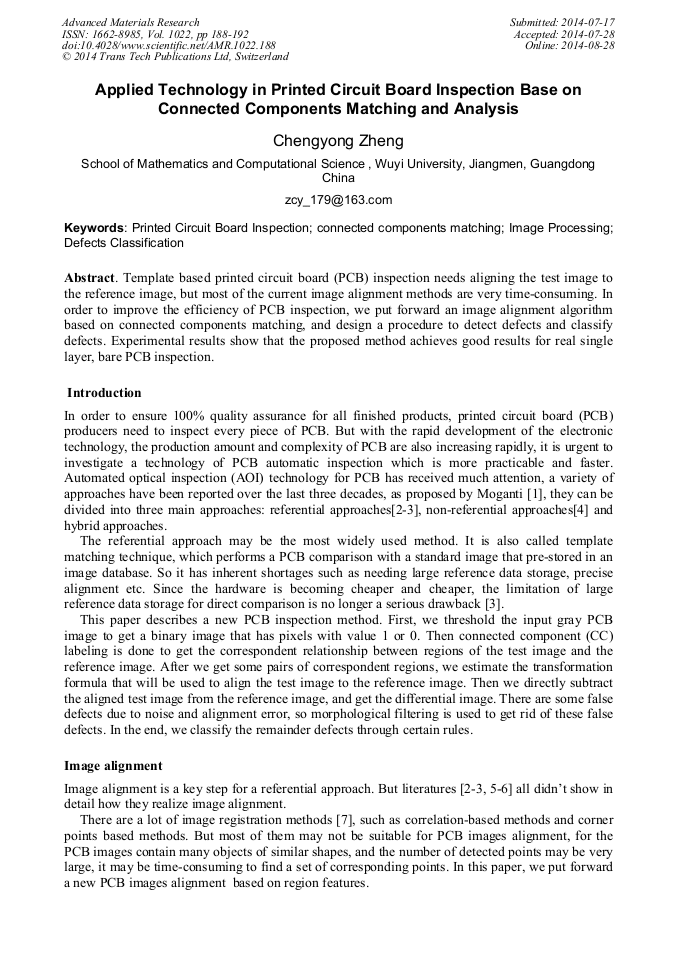 Advanced Materials Research
ISSN: 1662-8985, Vol. 1022, pp 188-192
doi:10.4028/www.scientific.net/AMR.1022.188
© 2014 Trans Tech Publications Ltd, Switzerland

Submitted: 2014-07-17
Accepted: 2014-07-28
Online: 2014-08-28

Applied Technology in Printed Circuit Board Inspection Base on Connected Components Matching and Analysis

Chengyong Zheng

School of Mathematics and Computational Science , Wuyi University, Jiangmen, Guangdong China

zcy_179@163.com

Keywords: Printed Circuit Board Inspection; connected components matching; Image Processing; Defects Classification

Abstract. Template based printed circuit board (PCB) inspection needs aligning the test image to the reference image, but most of the current image alignment methods are very time-consuming. In order to improve the efficiency of PCB inspection, we put forward an image alignment algorithm based on connected components matching, and design a procedure to detect defects and classify defects. Experimental results show that the proposed method achieves good results for real single layer, bare PCB inspection.

Introduction

In order to ensure 100% quality assurance for all finished products, printed circuit board (PCB) producers need to inspect every piece of PCB. But with the rapid development of the electronic technology, the production amount and complexity of PCB are also increasing rapidly, it is urgent to investigate a technology of PCB automatic inspection which is more practicable and faster. Automated optical inspection (AOI) technology for PCB has received much attention, a variety of approaches have been reported over the last three decades, as proposed by Moganti [1], they can be divided into three main approaches: referential approaches[2-3], non-referential approaches[4] and hybrid approaches.

The referential approach may be the most widely used method. It is also called template matching technique, which performs a PCB comparison with a standard image that pre-stored in an image database. So it has inherent shortages such as needing large reference data storage, precise alignment etc. Since the hardware is becoming cheaper and cheaper, the limitation of large reference data storage for direct comparison is no longer a serious drawback [3].

This paper describes a new PCB inspection method. First, we threshold the input gray PCB image to get a binary image that has pixels with value 1 or 0. Then connected component (CC) labeling is done to get the correspondent relationship between regions of the test image and the reference image. After we get some pairs of correspondent regions, we estimate the transformation formula that will be used to align the test image to the reference image. Then we directly subtract the aligned test image from the reference image, and get the differential image. There are some false defects due to noise and alignment error, so morphological filtering is used to get rid of these false defects. In the end, we classify the remainder defects through certain rules.

Image alignment

Image alignment is a key step for a referential approach. But literatures [2-3, 5-6] all didn't show in detail how they realize image alignment.

There are a lot of image registration methods [7], such as correlation-based methods and corner points based methods. But most of them may not be suitable for PCB images alignment, for the PCB images contain many objects of similar shapes, and the number of detected points may be very large, it may be time-consuming to find a set of corresponding points. In this paper, we put forward a new PCB images alignment based on region features.